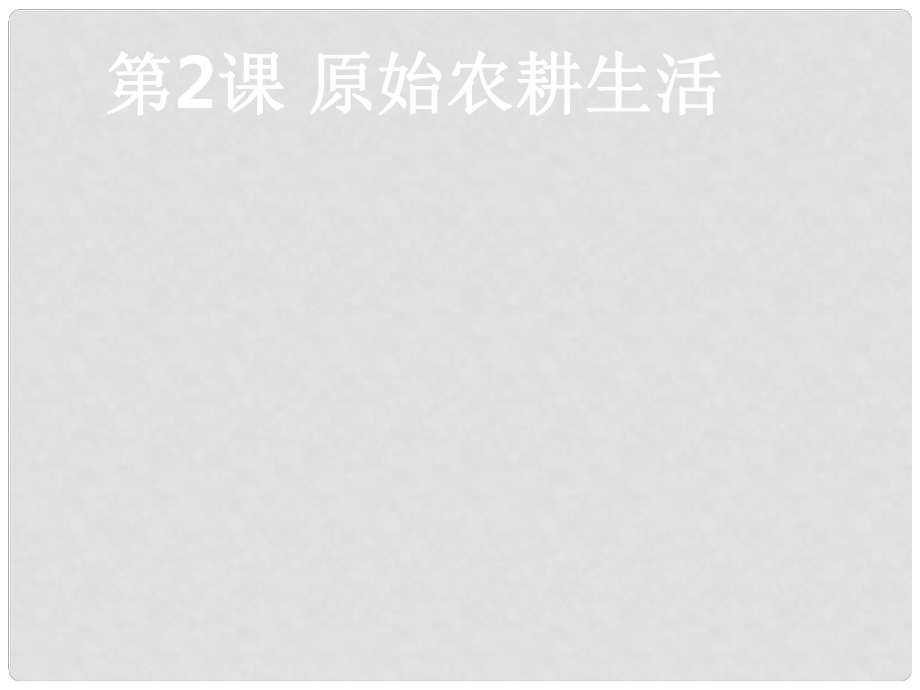 第2课 原始农耕生活